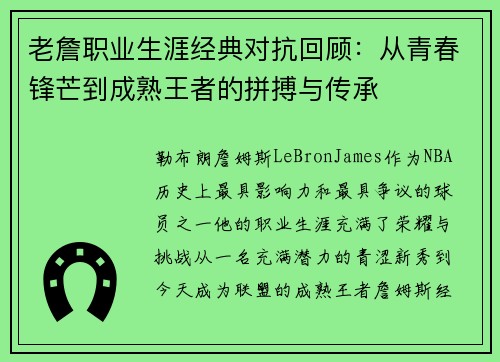 老詹职业生涯经典对抗回顾：从青春锋芒到成熟王者的拼搏与传承

勒布朗詹姆斯LeBronJames作为NBA历史上最具影响力和最具争议的球员之一他的职业生涯充满了荣耀与挑战从一名充满潜力的青涩新秀到今天成为联盟的成熟王者詹姆斯经